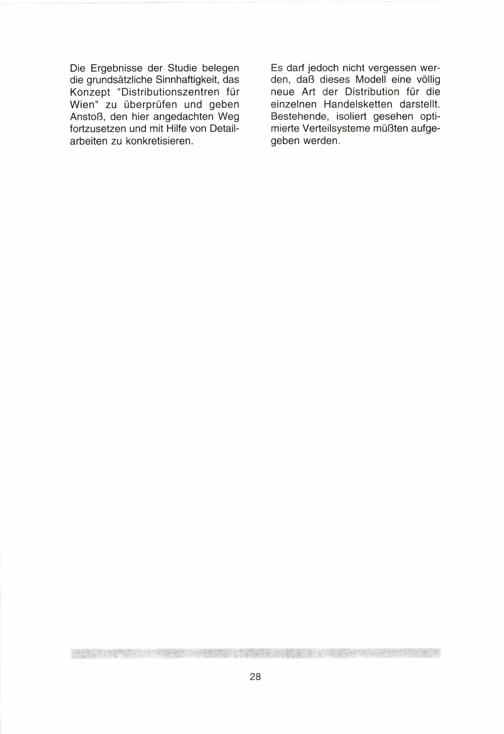 Die Ergebnisse der Studie belegen die grundsätzliche Sinnhaftigkeit, das Konzept "Distributionszentren für Wien" zu überprüfen und geben Anstoß, den hier angedachten Weg fortzusetzen und mit Hilfe von Detailarbeiten zu konkretisieren.

Es darf jedoch nicht vergessen werden, daß dieses Modell eine völlig neue Art der Distribution für die einzelnen Handelsketten darstellt. Bestehende, isoliert gesehen optimierte Verteilsysteme müßten aufgegeben werden.

28